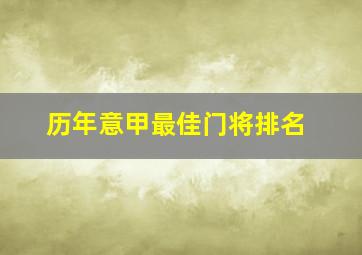 历年意甲最佳门将排名